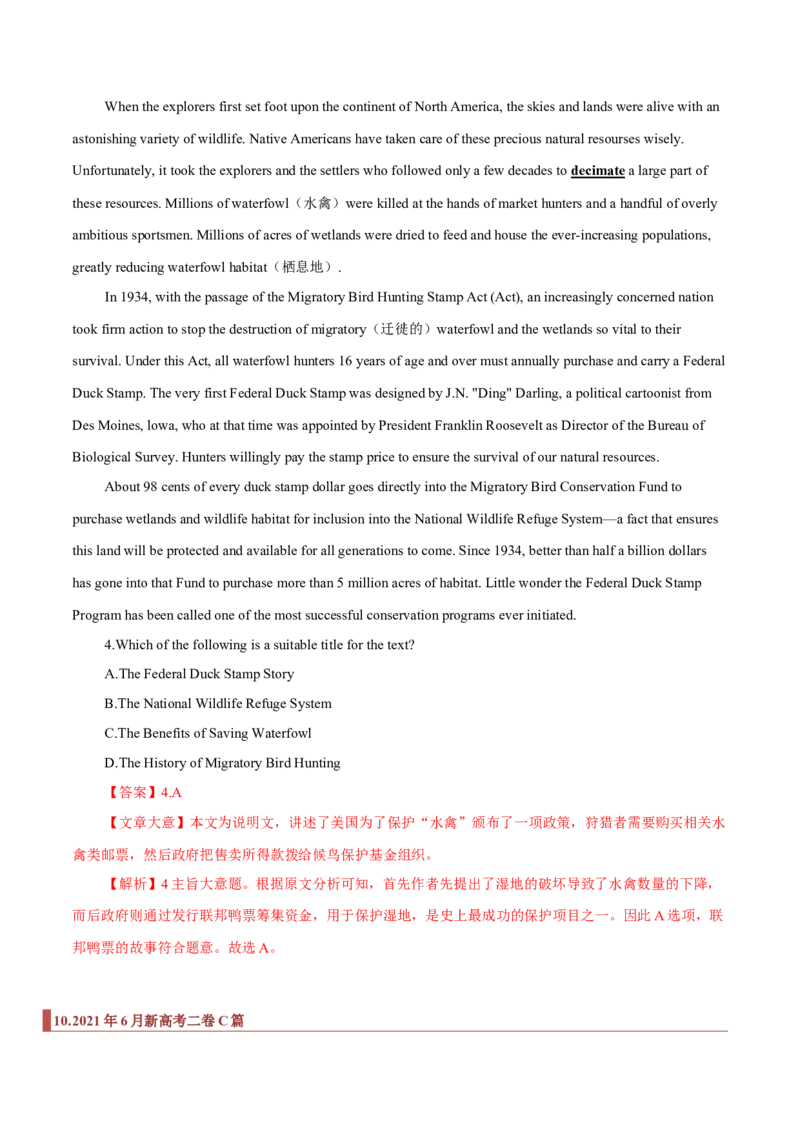 When the explorers first set foot upon the continent of North America, the skies and lands were alive with an astonishing variety of wildlife. Native Americans have taken care of these precious natural resourses wisely. Unfortunately, it took the explorers and the settlers who followed only a few decades to decimate a large part of these resources. Millions of waterfowl（水禽）were killed at the hands of market hunters and a handful of overly ambitious sportsmen. Millions of acres of wetlands were dried to feed and house the ever-increasing populations, greatly reducing waterfowl habitat（栖息地）.

In 1934, with the passage of the Migratory Bird Hunting Stamp Act (Act), an increasingly concerned nation took firm action to stop the destruction of migratory（迁徙的）waterfowl and the wetlands so vital to their survival. Under this Act, all waterfowl hunters 16 years of age and over must annually purchase and carry a Federal Duck Stamp. The very first Federal Duck Stamp was designed by J.N. "Ding" Darling, a political cartoonist from Des Moines, lowa, who at that time was appointed by President Franklin Roosevelt as Director of the Bureau of Biological Survey. Hunters willingly pay the stamp price to ensure the survival of our natural resources.

About 98 cents of every duck stamp dollar goes directly into the Migratory Bird Conservation Fund to purchase wetlands and wildlife habitat for inclusion into the National Wildlife Refuge System—a fact that ensures this land will be protected and available for all generations to come. Since 1934, better than half a billion dollars has gone into that Fund to purchase more than 5 million acres of habitat. Little wonder the Federal Duck Stamp Program has been called one of the most successful conservation programs ever initiated.

4.Which of the following is a suitable title for the text?

A.The Federal Duck Stamp Story

B.The National Wildlife Refuge System

C.The Benefits of Saving Waterfowl

D.The History of Migratory Bird Hunting

【答案】4.A

【文章大意】本文为说明文，讲述了美国为了保护“水禽”颁布了一项政策，狩猎者需要购买相关水禽类邮票，然后政府把售卖所得款拨给候鸟保护基金组织。

【解析】4主旨大意题。根据原文分析可知，首先作者先提出了湿地的破坏导致了水禽数量的下降，而后政府则通过发行联邦鸭票筹集资金，用于保护湿地，是史上最成功的保护项目之一。因此A选项，联邦鸭票的故事符合题意。故选A。

10.2021年6月新高考二卷C篇